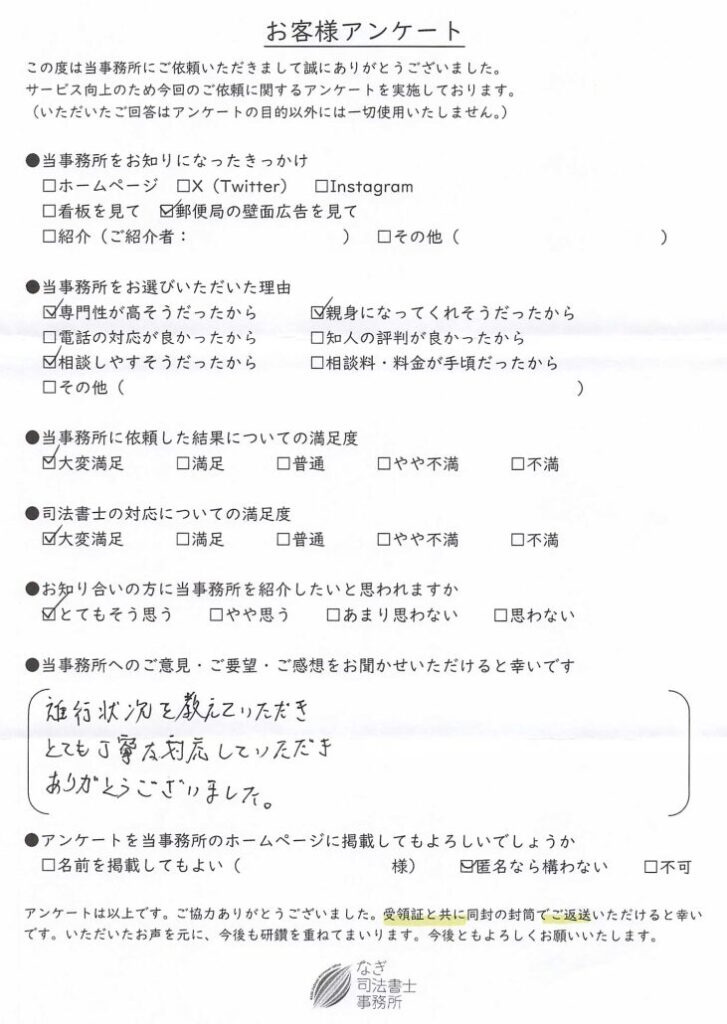 お客様アンケート

この度は当事務所にご依頼いただきまして誠にありがとうございました。
サービス向上のため今回のご依頼に関するアンケートを実施しております。
（いただいたご回答はアンケートの目的以外には一切使用いたしません。）

●当事務所をお知りになったきっかけ
☐ホームページ ☐X（Twitter） ☐Instagram
☐看板を見て ☑郵便局の壁面広告を見て
☐紹介（ご紹介者： ） ☐その他（ ）

●当事務所をお選びいただいた理由
☑専門性が高そうだったから ☑親身になってくれそうだったから
☐電話の対応が良かったから ☐知人の評判が良かったから
☑相談しやすそうだったから ☐相談料・料金が手頃だったから
☐その他（ ）

●当事務所に依頼した結果についての満足度
☑大変満足 ☐満足 ☐普通 ☐やや不満 ☐不満

●司法書士の対応についての満足度
☑大変満足 ☐満足 ☐普通 ☐やや不満 ☐不満

●お知り合いの方に当事務所を紹介したいと思われますか
☑とてもそう思う ☐やや思う ☐あまり思わない ☐思わない

●当事務所へのご意見・ご要望・ご感想をお聞かせいただけると幸いです
進行状況を教えていただき
とても丁寧な対応していただき
ありがとうございました。

●アンケートを当事務所のホームページに掲載してもよろしいでしょうか
☐名前を掲載してもよい（ 様） ☑匿名なら構わない ☐不可

アンケートは以上です。ご協力ありがとうございました。受領証と共に同封の封筒でご返送いただけると幸いです。いただいたお声を元に、今後も研鑽を重ねてまいります。今後ともよろしくお願いいたします。

なぎ
司法書士
事務所